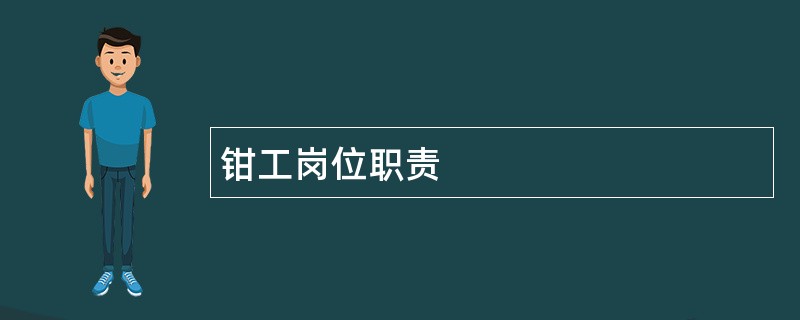 钳工岗位职责